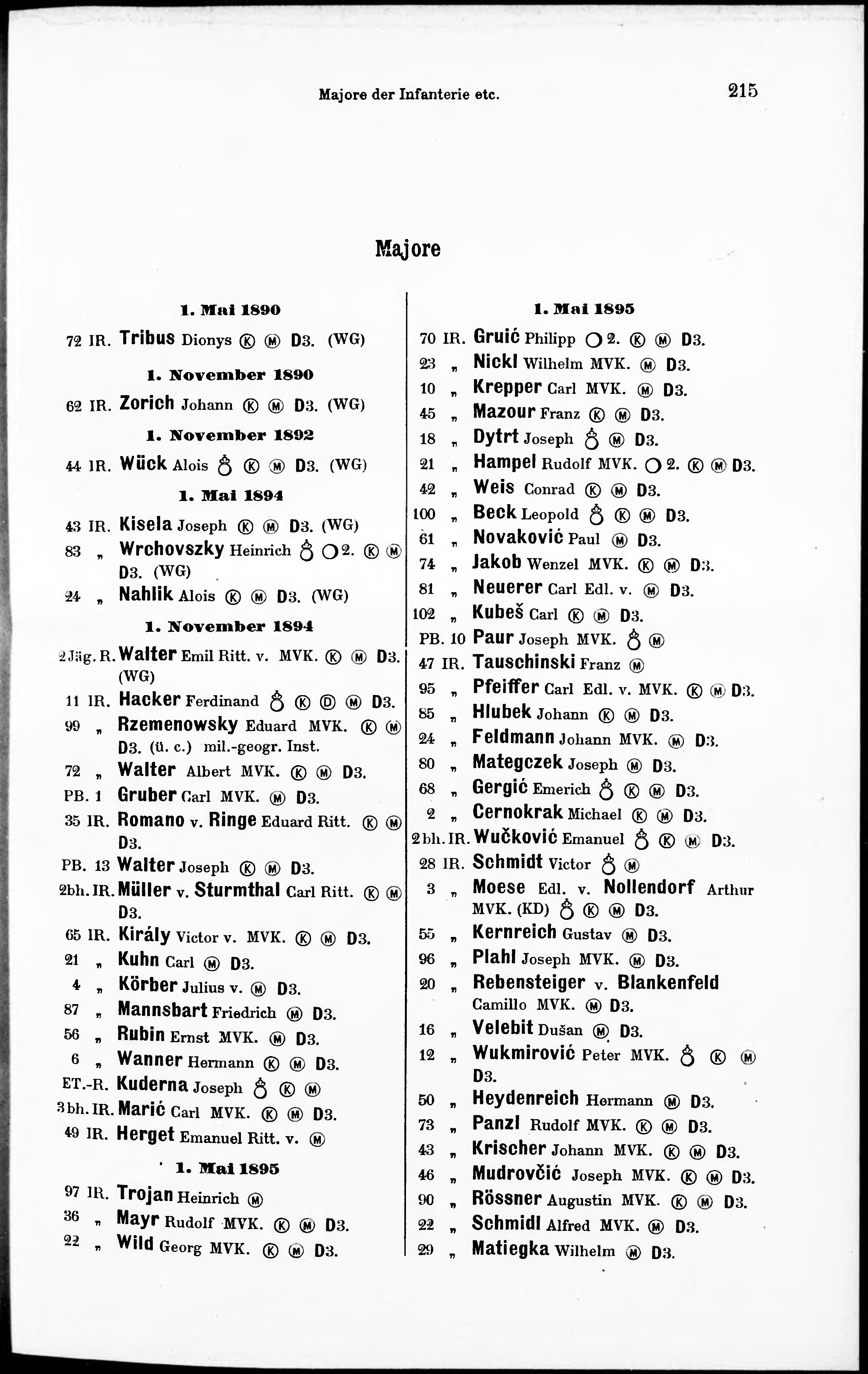 Majore der Infanterie etc.

215

Majore

1. Mai 1890

72 IR. Tribus Dionys Ⓚ Ⓜ D3. (WG)

1. November 1890

62 IR. Zorich Johann Ⓚ Ⓜ D3. (WG)

1. November 1892

44 IR. Wück Alois ♁ Ⓚ Ⓜ D3. (WG)

1. Mai 1894

43 IR. Kisela Joseph Ⓚ Ⓜ D3. (WG)
83 „ Wrchovszky Heinrich ♁ ○2. Ⓚ Ⓜ D3. (WG)
24 „ Nahlik Alois Ⓚ Ⓜ D3. (WG)

1. November 1894

2 Jäg. R. Walter Emil Ritt. v. MVK. Ⓚ Ⓜ D3. (WG)
11 IR. Hacker Ferdinand ♁ Ⓚ Ⓓ Ⓜ D3.
99 „ Rzemenowsky Eduard MVK. Ⓚ Ⓜ D3. (ü. c.) mil.-geogr. Inst.
72 „ Walter Albert MVK. Ⓚ Ⓜ D3.
PB. 1 Gruber Carl MVK. Ⓜ D3.
35 IR. Romano v. Ringe Eduard Ritt. Ⓚ Ⓜ D3.
PB. 13 Walter Joseph Ⓚ Ⓜ D3.
2bh. IR. Müller v. Sturmthal Carl Ritt. Ⓚ Ⓜ D3.
65 IR. Király Victor v. MVK. Ⓚ Ⓜ D3.
21 „ Kuhn Carl Ⓜ D3.
4 „ Körber Julius v. Ⓜ D3.
87 „ Mannsbart Friedrich Ⓜ D3.
56 „ Rubin Ernst MVK. Ⓜ D3.
6 „ Wanner Hermann Ⓚ Ⓜ D3.
ET.-R. Kuderna Joseph ♁ Ⓚ Ⓜ
3 bh. IR. Marić Carl MVK. Ⓚ Ⓜ D3.
49 IR. Herget Emanuel Ritt. v. Ⓜ

1. Mai 1895

97 IR. Trojan Heinrich Ⓜ
36 „ Mayr Rudolf MVK. Ⓚ Ⓜ D3.
22 „ Wild Georg MVK. Ⓚ Ⓜ D3.

1. Mai 1895

70 IR. Gruić Philipp ○2. Ⓚ Ⓜ D3.
23 „ Nickl Wilhelm MVK. Ⓜ D3.
10 „ Krepper Carl MVK. Ⓜ D3.
45 „ Mazour Franz Ⓚ Ⓜ D3.
18 „ Dytrt Joseph ♁ Ⓜ D3.
21 „ Hampel Rudolf MVK. ○2. Ⓚ Ⓜ D3.
42 „ Weis Conrad Ⓚ Ⓜ D3.
100 „ Beck Leopold ♁ Ⓚ Ⓜ D3.
61 „ Novaković Paul Ⓜ D3.
74 „ Jakob Wenzel MVK. Ⓚ Ⓜ D3.
81 „ Neuerer Carl Edl. v. Ⓜ D3.
102 „ Kubeš Carl Ⓚ Ⓜ D3.
PB. 10 Paur Joseph MVK. ♁ Ⓜ
47 IR. Tauschinski Franz Ⓜ
95 „ Pfeiffer Carl Edl. v. MVK. Ⓚ Ⓜ D3.
85 „ Hlubek Johann Ⓚ Ⓜ D3.
24 „ Feldmann Johann MVK. Ⓜ D3.
80 „ Mategczek Joseph Ⓜ D3.
68 „ Gergić Emerich ♁ Ⓚ Ⓜ D3.
2 „ Cernokrak Michael Ⓚ Ⓜ D3.
2 bh. IR. Wučković Emanuel ♁ Ⓚ Ⓜ D3.
28 IR. Schmidt Victor ♁ Ⓜ
3 „ Moese Edl. v. Nollendorf Arthur MVK. (KD) ♁ Ⓚ Ⓜ D3.
55 „ Kernreich Gustav Ⓜ D3.
96 „ Plahl Joseph MVK. Ⓜ D3.
20 „ Rebensteiger v. Blankenfeld Camillo MVK. Ⓜ D3.
16 „ Velebit Dušan Ⓜ D3.
12 „ Wukmirović Peter MVK. ♁ Ⓚ Ⓜ D3.
50 „ Heydenreich Hermann Ⓜ D3.
73 „ Panzl Rudolf MVK. Ⓚ Ⓜ D3.
43 „ Krischer Johann MVK. Ⓚ Ⓜ D3.
46 „ Mudrovčić Joseph MVK. Ⓚ Ⓜ D3.
90 „ Rössner Augustin MVK. Ⓚ Ⓜ D3.
22 „ Schmidl Alfred MVK. Ⓜ D3.
29 „ Matiegka Wilhelm Ⓜ D3.